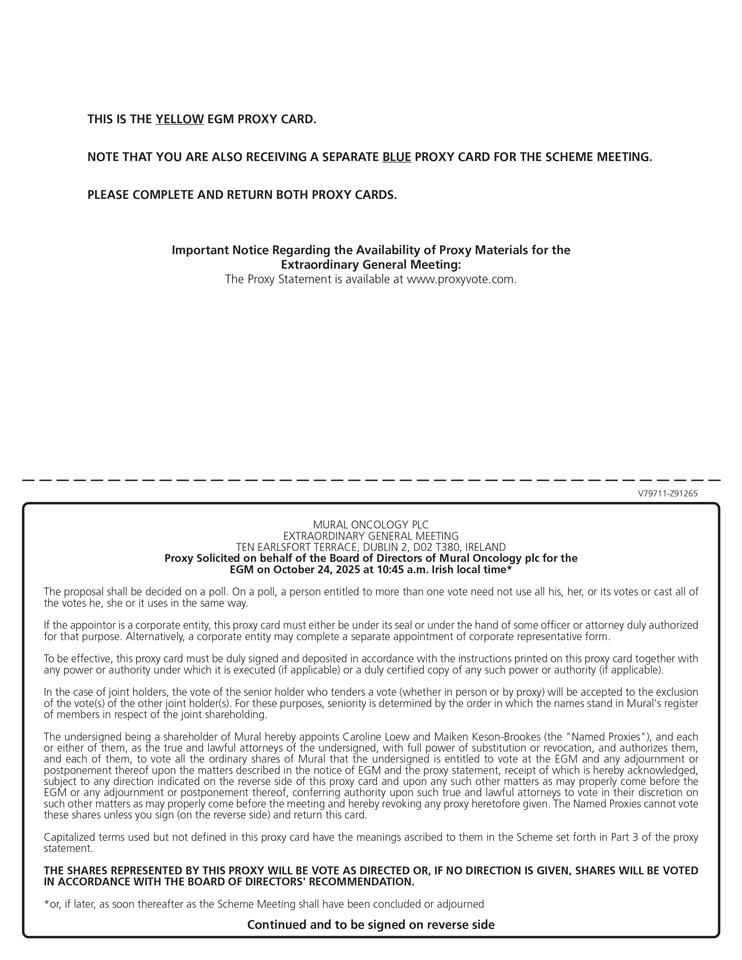 THIS IS THE YELLOW EGM PROXY CARD.

NOTE THAT YOU ARE ALSO RECEIVING A SEPARATE BLUE PROXY CARD FOR THE SCHEME MEETING.

PLEASE COMPLETE AND RETURN BOTH PROXY CARDS.

Important Notice Regarding the Availability of Proxy Materials for the Extraordinary General Meeting:
The Proxy Statement is available at www.proxyvote.com.

V79711-Z91265

MURAL ONCOLOGY PLC
EXTRAORDINARY GENERAL MEETING
TEN EARLSFORT TERRACE, DUBLIN 2, D02 T380, IRELAND
Proxy Solicited on behalf of the Board of Directors of Mural Oncology plc for the EGM on October 24, 2025 at 10:45 a.m. Irish local time*

The proposal shall be decided on a poll. On a poll, a person entitled to more than one vote need not use all his, her, or its votes or cast all of the votes he, she or it uses in the same way.

If the appointor is a corporate entity, this proxy card must either be under its seal or under the hand of some officer or attorney duly authorized for that purpose. Alternatively, a corporate entity may complete a separate appointment of corporate representative form.

To be effective, this proxy card must be duly signed and deposited in accordance with the instructions printed on this proxy card together with any power or authority under which it is executed (if applicable) or a duly certified copy of any such power or authority (if applicable).

In the case of joint holders, the vote of the senior holder who tenders a vote (whether in person or by proxy) will be accepted to the exclusion of the vote(s) of the other joint holder(s). For these purposes, seniority is determined by the order in which the names stand in Mural's register of members in respect of the joint shareholding.

The undersigned being a shareholder of Mural hereby appoints Caroline Loew and Maiken Keson-Brookes (the "Named Proxies"), and each or either of them, as the true and lawful attorneys of the undersigned, with full power of substitution or revocation, and authorizes them, and each of them, to vote all the ordinary shares of Mural that the undersigned is entitled to vote at the EGM and any adjournment or postponement thereof upon the matters described in the notice of EGM and the proxy statement, receipt of which is hereby acknowledged, subject to any direction indicated on the reverse side of this proxy card and upon any such other matters as may properly come before the EGM or any adjournment or postponement thereof, conferring authority upon such true and lawful attorneys to vote in their discretion on such other matters as may properly come before the meeting and hereby revoking any proxy heretofore given. The Named Proxies cannot vote these shares unless you sign (on the reverse side) and return this card.

Capitalized terms used but not defined in this proxy card have the meanings ascribed to them in the Scheme set forth in Part 3 of the proxy statement.

THE SHARES REPRESENTED BY THIS PROXY WILL BE VOTE AS DIRECTED OR, IF NO DIRECTION IS GIVEN, SHARES WILL BE VOTED IN ACCORDANCE WITH THE BOARD OF DIRECTORS' RECOMMENDATION.

*or, if later, as soon thereafter as the Scheme Meeting shall have been concluded or adjourned

Continued and to be signed on reverse side